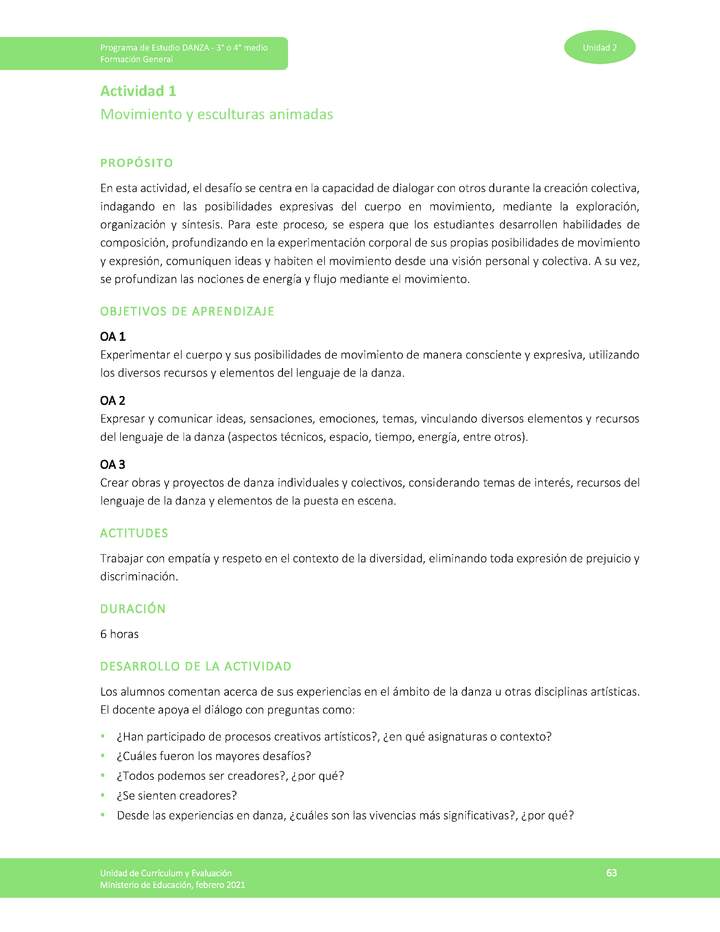 Programa de Estudio DANZA - 3° o 4° medio
Formación General

Unidad 2

Actividad 1
Movimiento y esculturas animadas

PROPÓSITO

En esta actividad, el desafío se centra en la capacidad de dialogar con otros durante la creación colectiva, indagando en las posibilidades expresivas del cuerpo en movimiento, mediante la exploración, organización y síntesis. Para este proceso, se espera que los estudiantes desarrollen habilidades de composición, profundizando en la experimentación corporal de sus propias posibilidades de movimiento y expresión, comuniquen ideas y habiten el movimiento desde una visión personal y colectiva. A su vez, se profundizan las nociones de energía y flujo mediante el movimiento.

OBJETIVOS DE APRENDIZAJE

OA 1
Experimentar el cuerpo y sus posibilidades de movimiento de manera consciente y expresiva, utilizando los diversos recursos y elementos del lenguaje de la danza.

OA 2
Expresar y comunicar ideas, sensaciones, emociones, temas, vinculando diversos elementos y recursos del lenguaje de la danza (aspectos técnicos, espacio, tiempo, energía, entre otros).

OA 3
Crear obras y proyectos de danza individuales y colectivos, considerando temas de interés, recursos del lenguaje de la danza y elementos de la puesta en escena.

ACTITUDES

Trabajar con empatía y respeto en el contexto de la diversidad, eliminando toda expresión de prejuicio y discriminación.

DURACIÓN

6 horas

DESARROLLO DE LA ACTIVIDAD

Los alumnos comentan acerca de sus experiencias en el ámbito de la danza u otras disciplinas artísticas. El docente apoya el diálogo con preguntas como:

• ¿Han participado de procesos creativos artísticos?, ¿en qué asignaturas o contexto?
• ¿Cuáles fueron los mayores desafíos?
• ¿Todos podemos ser creadores?, ¿por qué?
• ¿Se sienten creadores?
• Desde las experiencias en danza, ¿cuáles son las vivencias más significativas?, ¿por qué?

Unidad de Currículum y Evaluación
Ministerio de Educación, febrero 2021

63